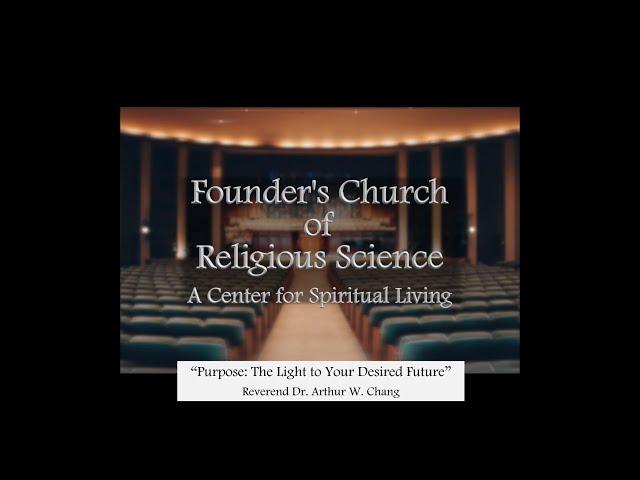 Founder's Church
of
Religious Science
A Center for Spiritual Living

"Purpose: The Light to Your Desired Future"
Reverend Dr. Arthur W. Chang